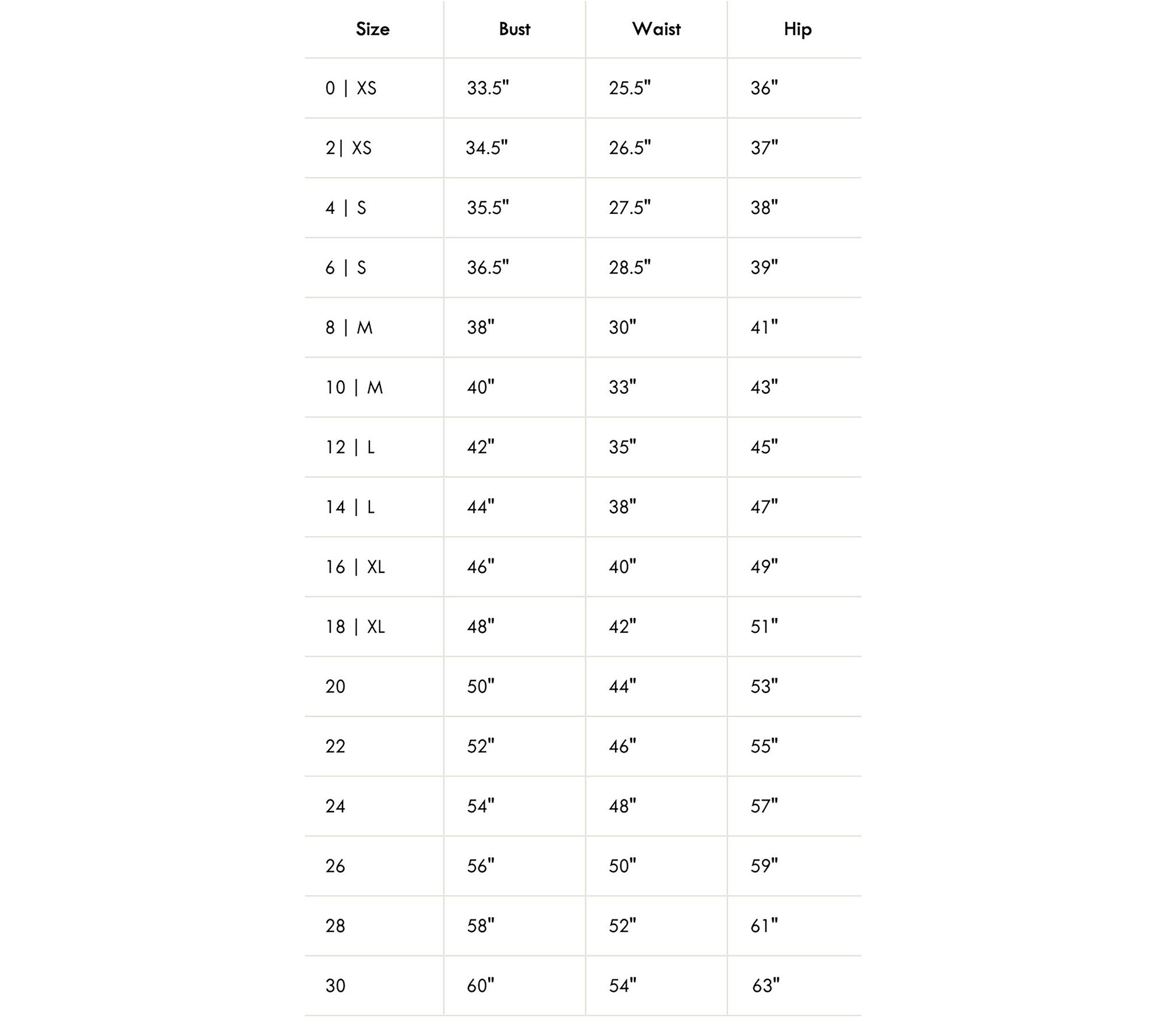 | Size | Bust | Waist | Hip |
|---|---|---|---|
| 0 \| XS | 33.5" | 25.5" | 36" |
| 2\| XS | 34.5" | 26.5" | 37" |
| 4 \| S | 35.5" | 27.5" | 38" |
| 6 \| S | 36.5" | 28.5" | 39" |
| 8 \| M | 38" | 30" | 41" |
| 10 \| M | 40" | 33" | 43" |
| 12 \| L | 42" | 35" | 45" |
| 14 \| L | 44" | 38" | 47" |
| 16 \| XL | 46" | 40" | 49" |
| 18 \| XL | 48" | 42" | 51" |
| 20 | 50" | 44" | 53" |
| 22 | 52" | 46" | 55" |
| 24 | 54" | 48" | 57" |
| 26 | 56" | 50" | 59" |
| 28 | 58" | 52" | 61" |
| 30 | 60" | 54" | 63" |